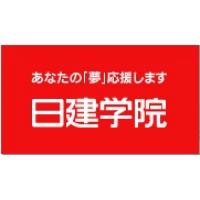 あなたの「夢」応援します

日建学院